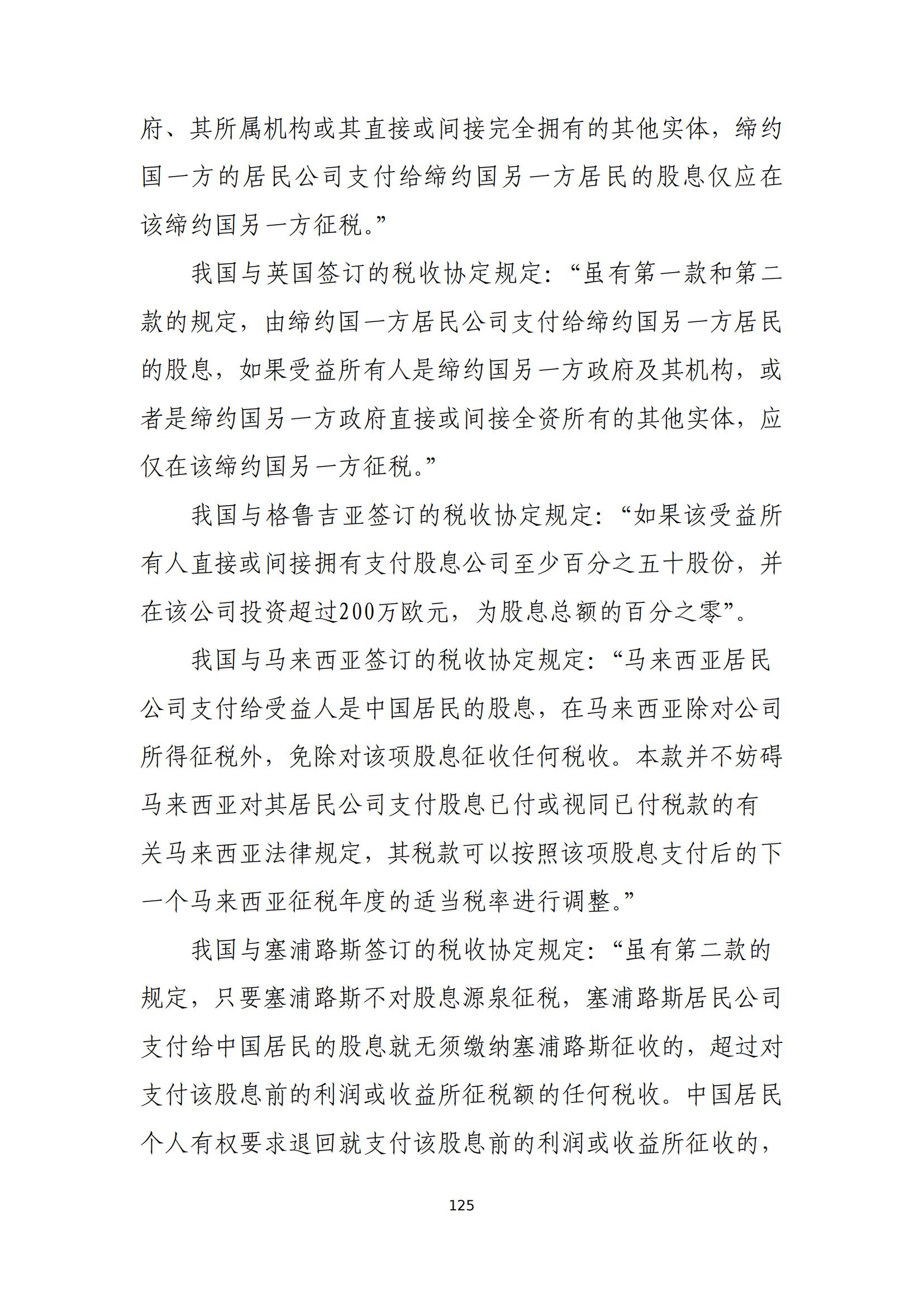 府、其所属机构或其直接或间接完全拥有的其他实体，缔约国一方的居民公司支付给缔约国另一方居民的股息仅应在该缔约国另一方征税。”

我国与英国签订的税收协定规定：“虽有第一款和第二款的规定，由缔约国一方居民公司支付给缔约国另一方居民的股息，如果受益所有人是缔约国另一方政府及其机构，或者是缔约国另一方政府直接或间接全资所有的其他实体，应仅在该缔约国另一方征税。”

我国与格鲁吉亚签订的税收协定规定：“如果该受益所有人直接或间接拥有支付股息公司至少百分之五十股份，并在该公司投资超过200万欧元，为股息总额的百分之零”。

我国与马来西亚签订的税收协定规定：“马来西亚居民公司支付给受益人是中国居民的股息，在马来西亚除对公司所得征税外，免除对该项股息征收任何税收。本款并不妨碍马来西亚对其居民公司支付股息已付或视同已付税款的有关马来西亚法律规定，其税款可以按照该项股息支付后的下一个马来西亚征税年度的适当税率进行调整。”

我国与塞浦路斯签订的税收协定规定：“虽有第二款的规定，只要塞浦路斯不对股息源泉征税，塞浦路斯居民公司支付给中国居民的股息就无须缴纳塞浦路斯征收的，超过对支付该股息前的利润或收益所征税额的任何税收。中国居民个人有权要求退回就支付该股息前的利润或收益所征收的，

125